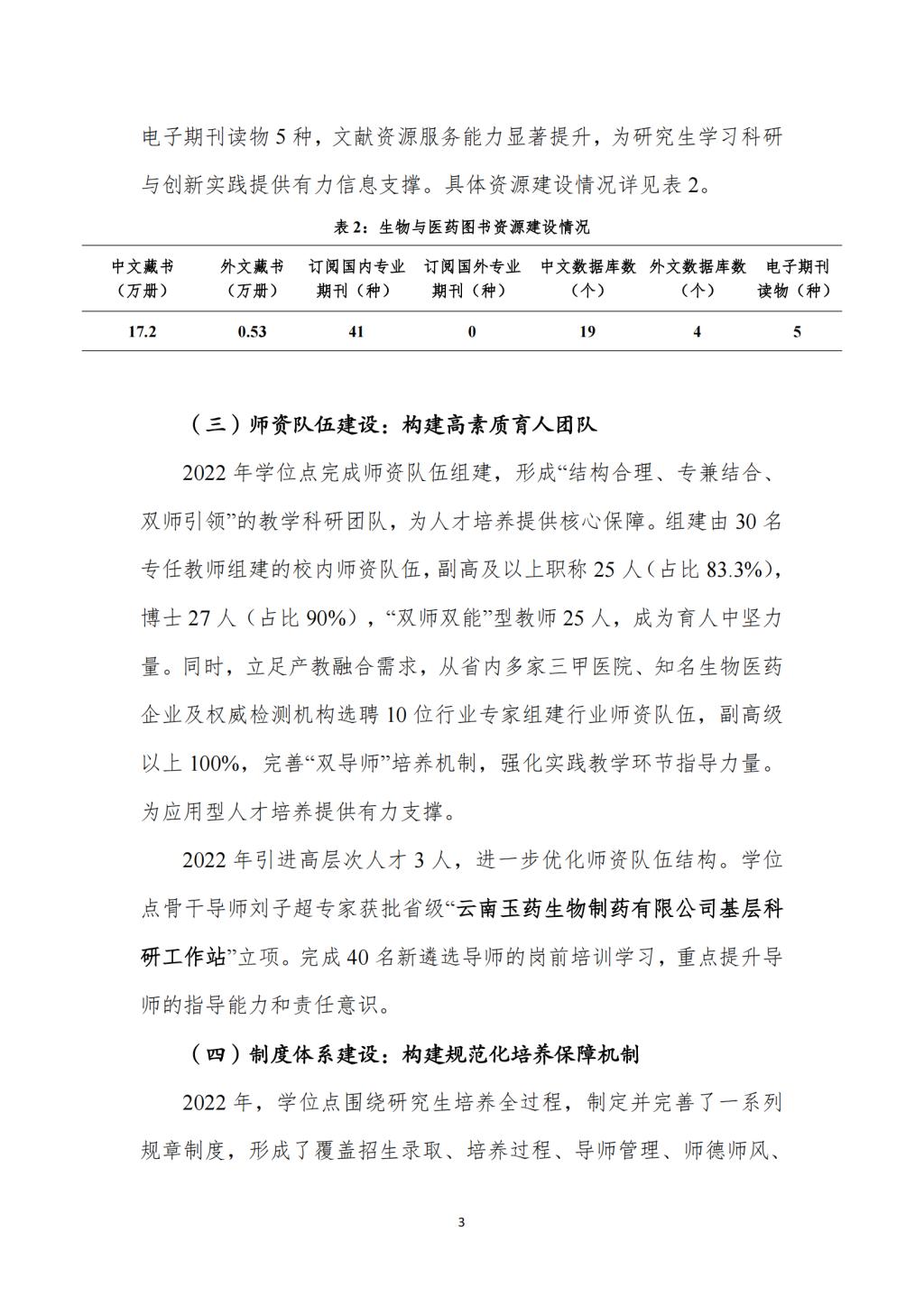 电子期刊读物 5 种，文献资源服务能力显著提升，为研究生学习科研与创新实践提供有力信息支撑。具体资源建设情况详见表 2。

表 2：生物与医药图书资源建设情况

| 中文藏书（万册） | 外文藏书（万册） | 订阅国内专业期刊（种） | 订阅国外专业期刊（种） | 中文数据库数（个） | 外文数据库数（个） | 电子期刊读物（种） |
|---|---|---|---|---|---|---|
| 17.2 | 0.53 | 41 | 0 | 19 | 4 | 5 |

（三）师资队伍建设：构建高素质育人团队

2022 年学位点完成师资队伍组建，形成“结构合理、专兼结合、双师引领”的教学科研团队，为人才培养提供核心保障。组建由 30 名专任教师组建的校内师资队伍，副高及以上职称 25 人（占比 83.3%），博士 27 人（占比 90%），“双师双能”型教师 25 人，成为育人中坚力量。同时，立足产教融合需求，从省内多家三甲医院、知名生物医药企业及权威检测机构选聘 10 位行业专家组建行业师资队伍，副高级以上 100%，完善“双导师”培养机制，强化实践教学环节指导力量。为应用型人才培养提供有力支撑。

2022 年引进高层次人才 3 人，进一步优化师资队伍结构。学位点骨干导师刘子超专家获批省级“云南玉药生物制药有限公司基层科研工作站”立项。完成 40 名新遴选导师的岗前培训学习，重点提升导师的指导能力和责任意识。

（四）制度体系建设：构建规范化培养保障机制

2022 年，学位点围绕研究生培养全过程，制定并完善了一系列规章制度，形成了覆盖招生录取、培养过程、导师管理、师德师风、

3